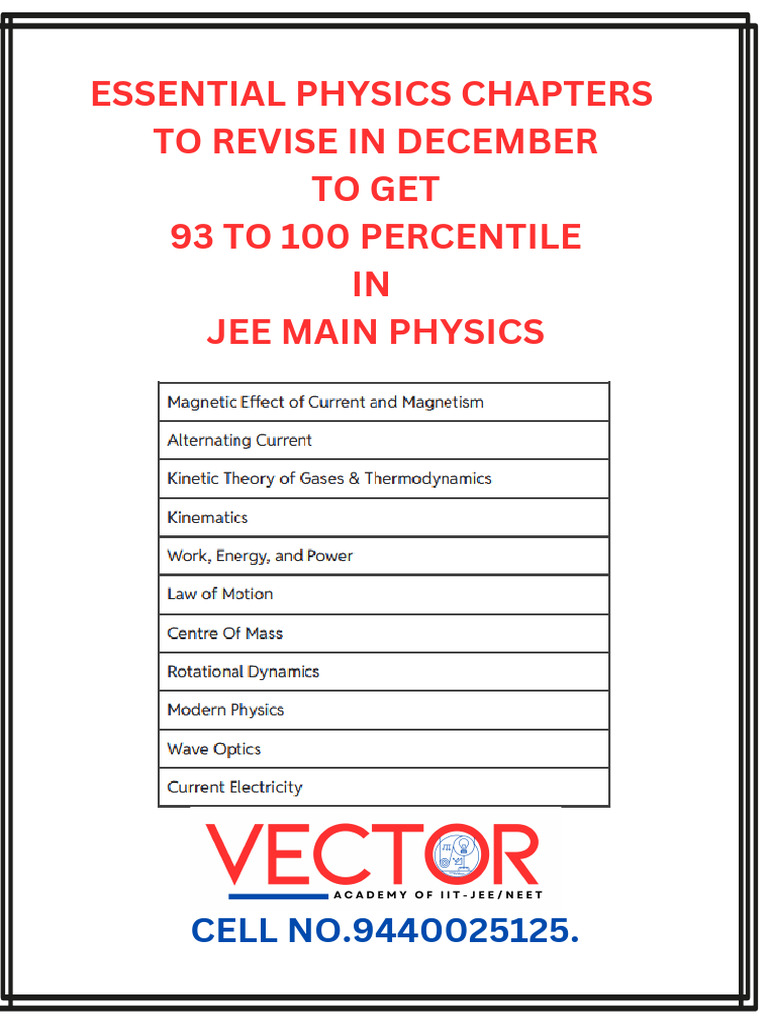 ESSENTIAL PHYSICS CHAPTERS TO REVISE IN DECEMBER TO GET 93 TO 100 PERCENTILE IN JEE MAIN PHYSICS

| Magnetic Effect of Current and Magnetism |
|---|
| Alternating Current |
| Kinetic Theory of Gases & Thermodynamics |
| Kinematics |
| Work, Energy, and Power |
| Law of Motion |
| Centre Of Mass |
| Rotational Dynamics |
| Modern Physics |
| Wave Optics |
| Current Electricity |

VECTOR
ACADEMY OF IIT-JEE/NEET

CELL NO.9440025125.